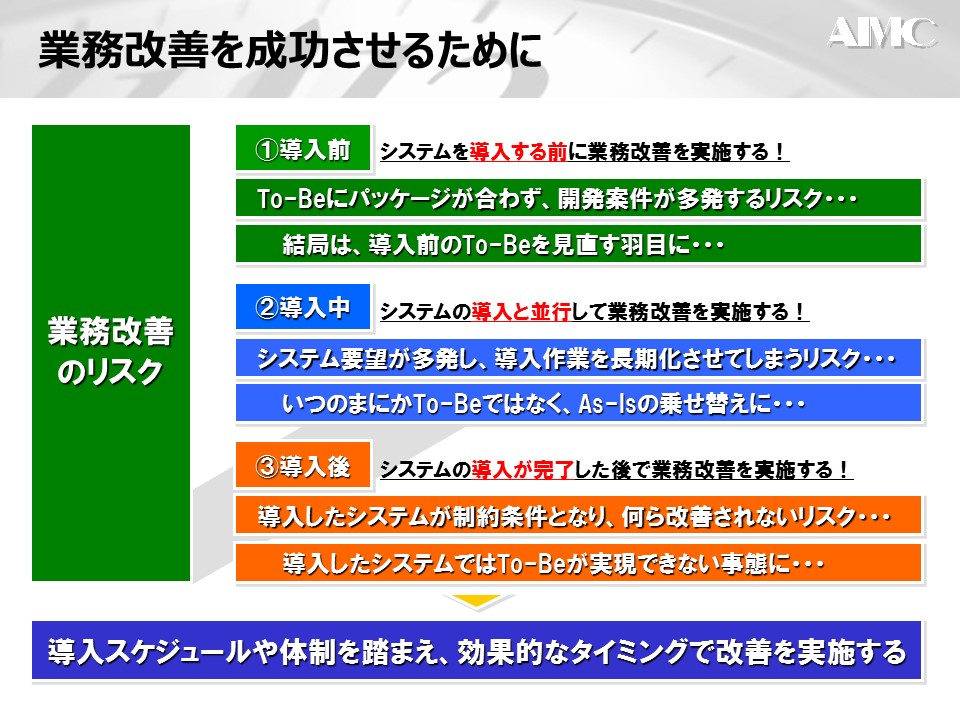 業務改善を成功させるために

AIMC

業務改善のリスク

①導入前

システムを導入する前に業務改善を実施する！

To-Beにパッケージが合わず、開発案件が多発するリスク・・・

結局は、導入前のTo-Beを見直す羽目に・・・

②導入中

システムの導入と並行して業務改善を実施する！

システム要望が多発し、導入作業を長期化させてしまうリスク・・・

いつのまにかTo-Beではなく、As-Isの乗せ替えに・・・

③導入後

システムの導入が完了した後で業務改善を実施する！

導入したシステムが制約条件となり、何ら改善されないリスク・・・

導入したシステムではTo-Beが実現できない事態に・・・

導入スケジュールや体制を踏まえ、効果的なタイミングで改善を実施する